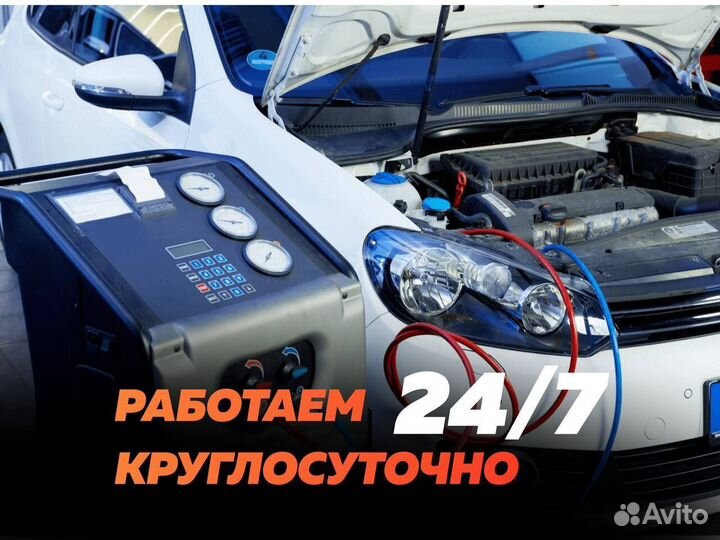 РАБОТАЕМ 24/7
КРУГЛОСУТОЧНО

Avito